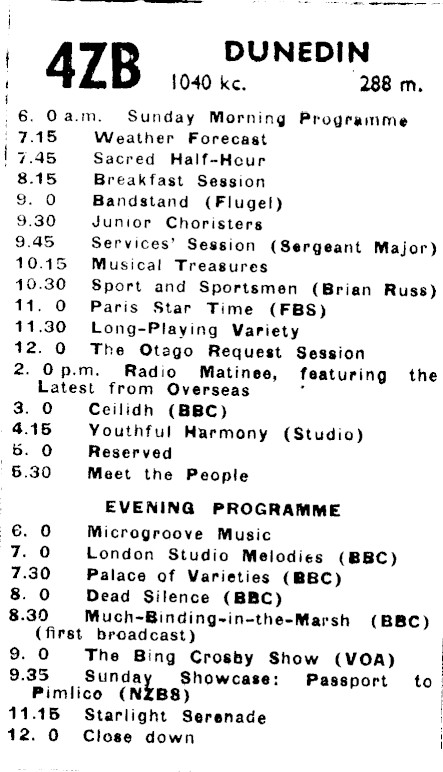 4ZB DUNEDIN
1040 kc. 288 m.

6. 0 a.m. Sunday Morning Programme
7.15 Weather Forecast
7.45 Sacred Half-Hour
8.15 Breakfast Session
9. 0 Bandstand (Flugel)
9.30 Junior Choristers
9.45 Services' Session (Sergeant Major)
10.15 Musical Treasures
10.30 Sport and Sportsmen (Brian Russ)
11. 0 Paris Star Time (FBS)
11.30 Long-Playing Variety
12. 0 The Otago Request Session
2. 0 p.m. Radio Matinee, featuring the Latest from Overseas
3. 0 Ceilidh (BBC)
4.15 Youthful Harmony (Studio)
5. 0 Reserved
5.30 Meet the People

EVENING PROGRAMME

6. 0 Microgroove Music
7. 0 London Studio Melodies (BBC)
7.30 Palace of Varieties (BBC)
8. 0 Dead Silence (BBC)
8.30 Much-Binding-in-the-Marsh (BBC) (first broadcast)
9. 0 The Bing Crosby Show (VOA)
9.35 Sunday Showcase: Passport to Pimlico (NZBS)
11.15 Starlight Serenade
12. 0 Close down